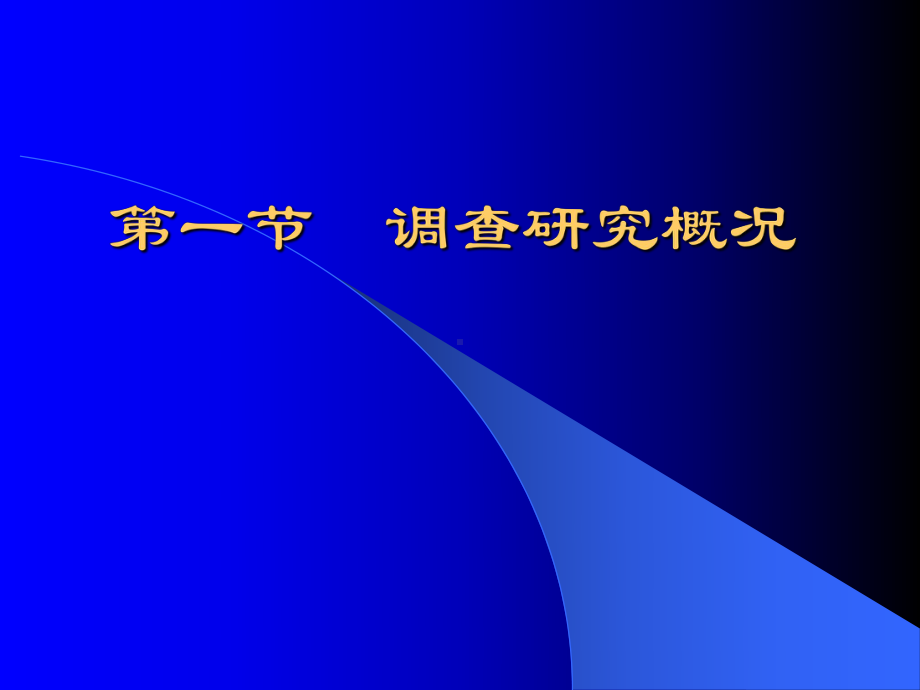 第一节　调查研究概况